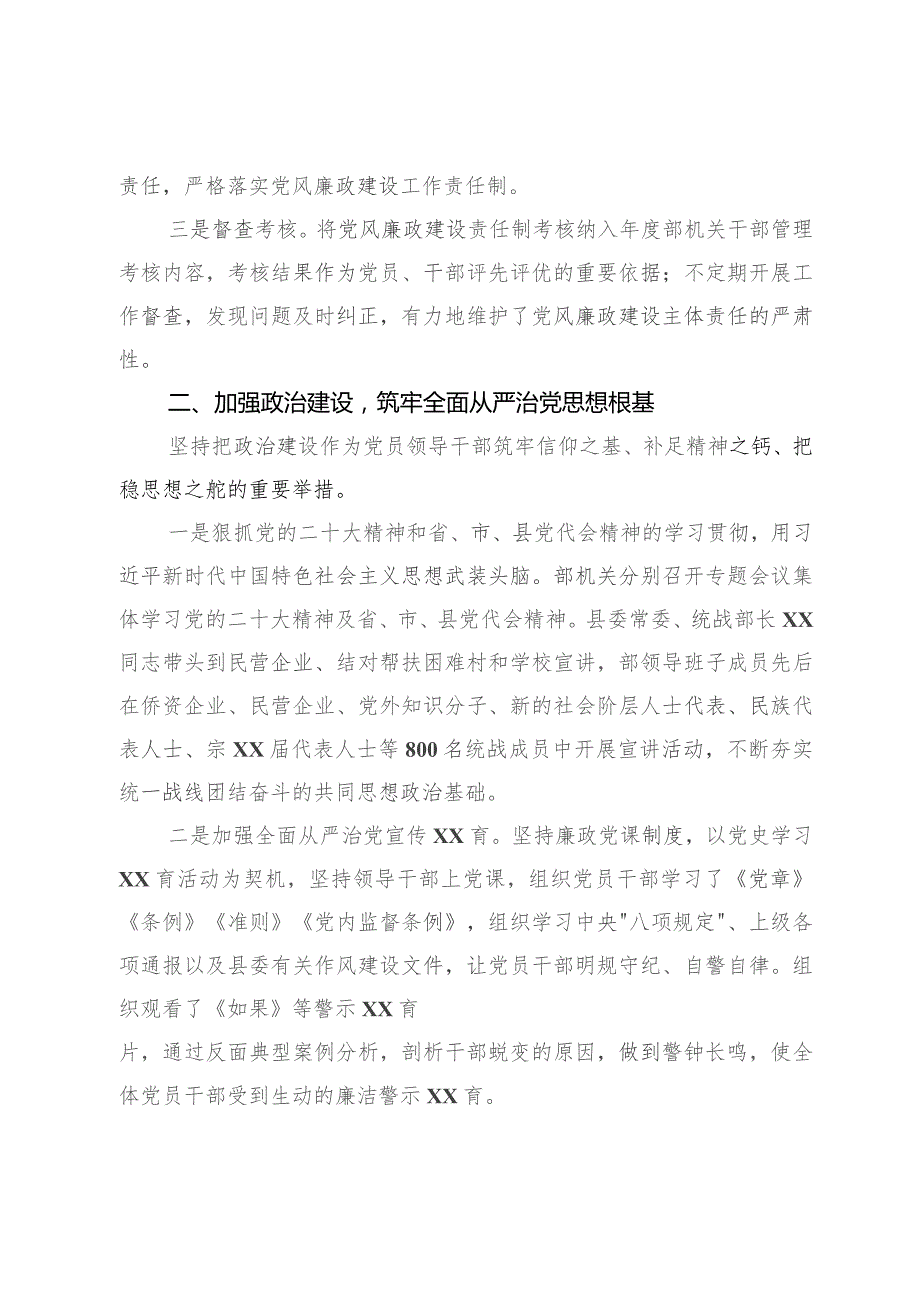 责任，严格落实党风廉政建设工作责任制。

三是督查考核。将党风廉政建设责任制考核纳入年度部机关干部管理考核内容，考核结果作为党员、干部评先评优的重要依据；不定期开展工作督查，发现问题及时纠正，有力地维护了党风廉政建设主体责任的严肃性。

二、加强政治建设，筑牢全面从严治党思想根基

坚持把政治建设作为党员领导干部筑牢信仰之基、补足精神之钙、把稳思想之舵的重要举措。

一是狠抓党的二十大精神和省、市、县党代会精神的学习贯彻，用习近平新时代中国特色社会主义思想武装头脑。部机关分别召开专题会议集体学习党的二十大精神及省、市、县党代会精神。县委常委、统战部长XX同志带头到民营企业、结对帮扶困难村和学校宣讲，部领导班子成员先后在侨资企业、民营企业、党外知识分子、新的社会阶层人士代表、民族代表人士、宗XX届代表人士等800名统战成员中开展宣讲活动，不断夯实统一战线团结奋斗的共同思想政治基础。

二是加强全面从严治党宣传XX育。坚持廉政党课制度，以党史学习XX育活动为契机，坚持领导干部上党课，组织党员干部学习了《党章》《条例》《准则》《党内监督条例》，组织学习中央"八项规定"、上级各项通报以及县委有关作风建设文件，让党员干部明规守纪、自警自律。组织观看了《如果》等警示XX育

片，通过反面典型案例分析，剖析干部蜕变的原因，做到警钟长鸣，使全体党员干部受到生动的廉洁警示XX育。